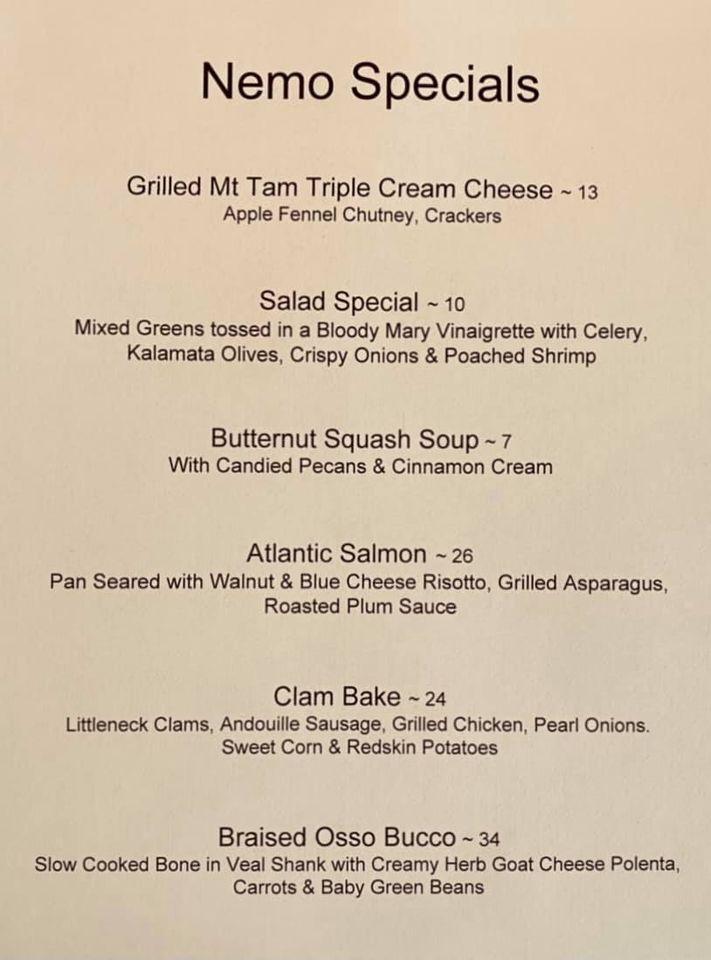 Nemo Specials

Grilled Mt Tam Triple Cream Cheese ~ 13
Apple Fennel Chutney, Crackers

Salad Special ~ 10
Mixed Greens tossed in a Bloody Mary Vinaigrette with Celery, Kalamata Olives, Crispy Onions & Poached Shrimp

Butternut Squash Soup ~ 7
With Candied Pecans & Cinnamon Cream

Atlantic Salmon ~ 26
Pan Seared with Walnut & Blue Cheese Risotto, Grilled Asparagus, Roasted Plum Sauce

Clam Bake ~ 24
Littleneck Clams, Andouille Sausage, Grilled Chicken, Pearl Onions. Sweet Corn & Redskin Potatoes

Braised Osso Bucco ~ 34
Slow Cooked Bone in Veal Shank with Creamy Herb Goat Cheese Polenta, Carrots & Baby Green Beans